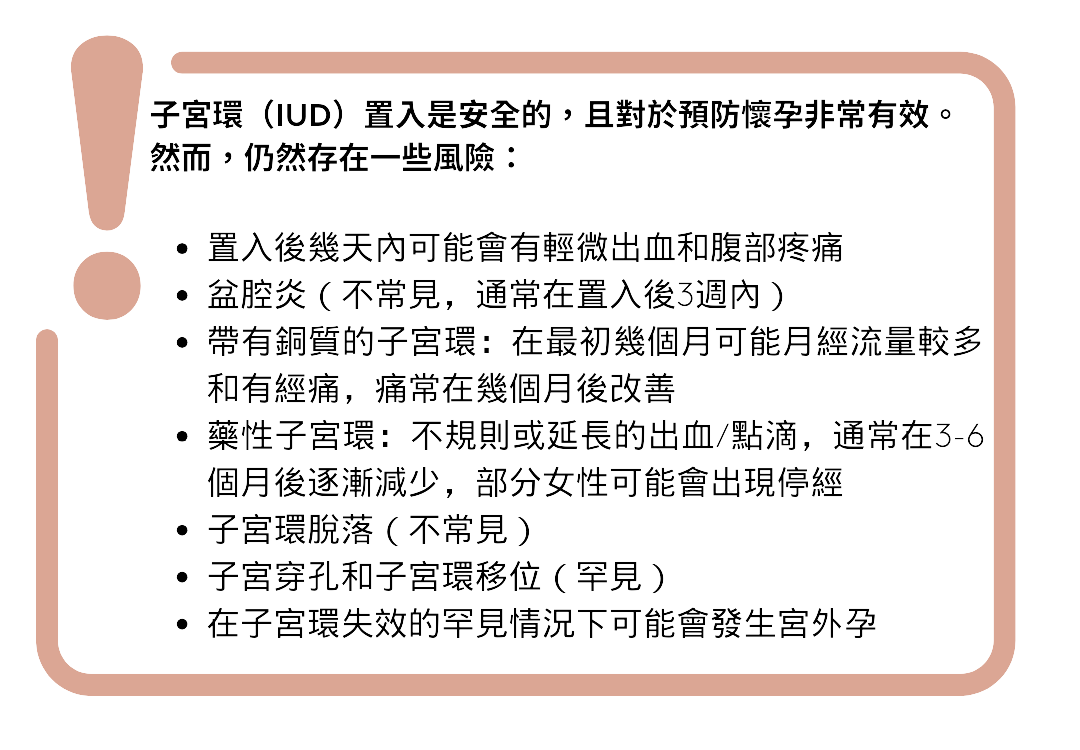 子宮環（IUD）置入是安全的，且對於預防懷孕非常有效。然而，仍然存在一些風險：

• 置入後幾天內可能會有輕微出血和腹部疼痛
• 盆腔炎（不常見，通常在置入後3週內）
• 帶有銅質的子宮環：在最初幾個月可能月經流量較多和有經痛，痛常在幾個月後改善
• 藥性子宮環：不規則或延長的出血/點滴，通常在3-6個月後逐漸減少，部分女性可能會出現停經
• 子宮環脫落（不常見）
• 子宮穿孔和子宮環移位（罕見）
• 在子宮環失效的罕見情況下可能會發生宮外孕